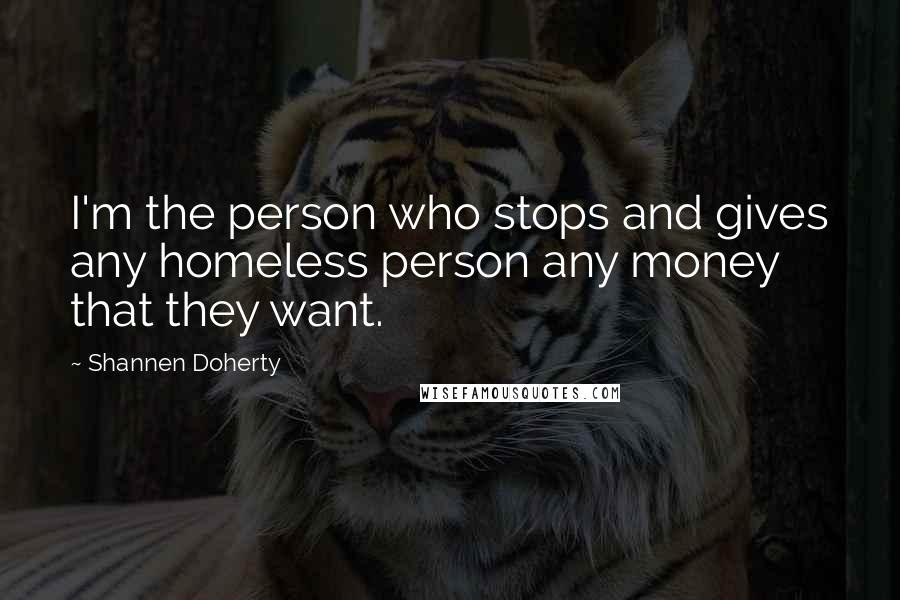 I'm the person who stops and gives any homeless person any money that they want.

~ Shannen Doherty

WISEFAMOUSQUOTES.COM